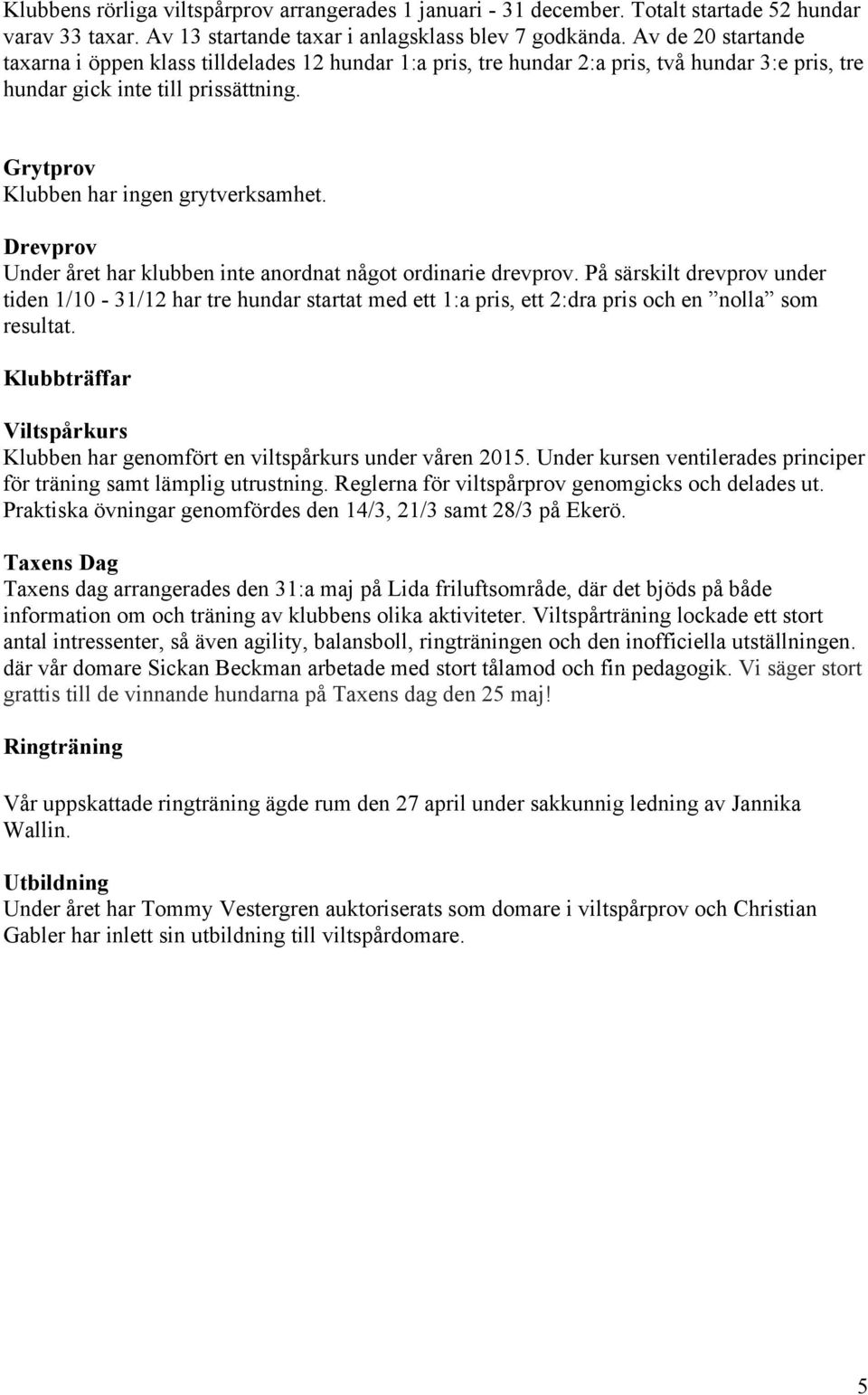 Klubbens rörliga viltspårprov arrangerades 1 januari - 31 december. Totalt startade 52 hundar varav 33 taxar. Av 13 startande taxar i anlagsklass blev 7 godkända. Av de 20 startande taxarna i öppen klass tilldelades 12 hundar 1:a pris, tre hundar 2:a pris, två hundar 3:e pris, tre hundar gick inte till prissättning.

Grytprov
Klubben har ingen grytverksamhet.

Drevprov
Under året har klubben inte anordnat något ordinarie drevprov. På särskilt drevprov under tiden 1/10 - 31/12 har tre hundar startat med ett 1:a pris, ett 2:dra pris och en ”nolla” som resultat.

Klubbträffar

Viltspårkurs
Klubben har genomfört en viltspårkurs under våren 2015. Under kursen ventilerades principer för träning samt lämplig utrustning. Reglerna för viltspårprov genomgicks och delades ut. Praktiska övningar genomfördes den 14/3, 21/3 samt 28/3 på Ekerö.

Taxens Dag
Taxens dag arrangerades den 31:a maj på Lida friluftsområde, där det bjöds på både information om och träning av klubbens olika aktiviteter. Viltspårträning lockade ett stort antal intressenter, så även agility, balansboll, ringträningen och den inofficiella utställningen. där vår domare Sickan Beckman arbetade med stort tålamod och fin pedagogik. Vi säger stort grattis till de vinnande hundarna på Taxens dag den 25 maj!

Ringträning

Vår uppskattade ringträning ägde rum den 27 april under sakkunnig ledning av Jannika Wallin.

Utbildning
Under året har Tommy Vestergren auktoriserats som domare i viltspårprov och Christian Gabler har inlett sin utbildning till viltspårdomare.

5